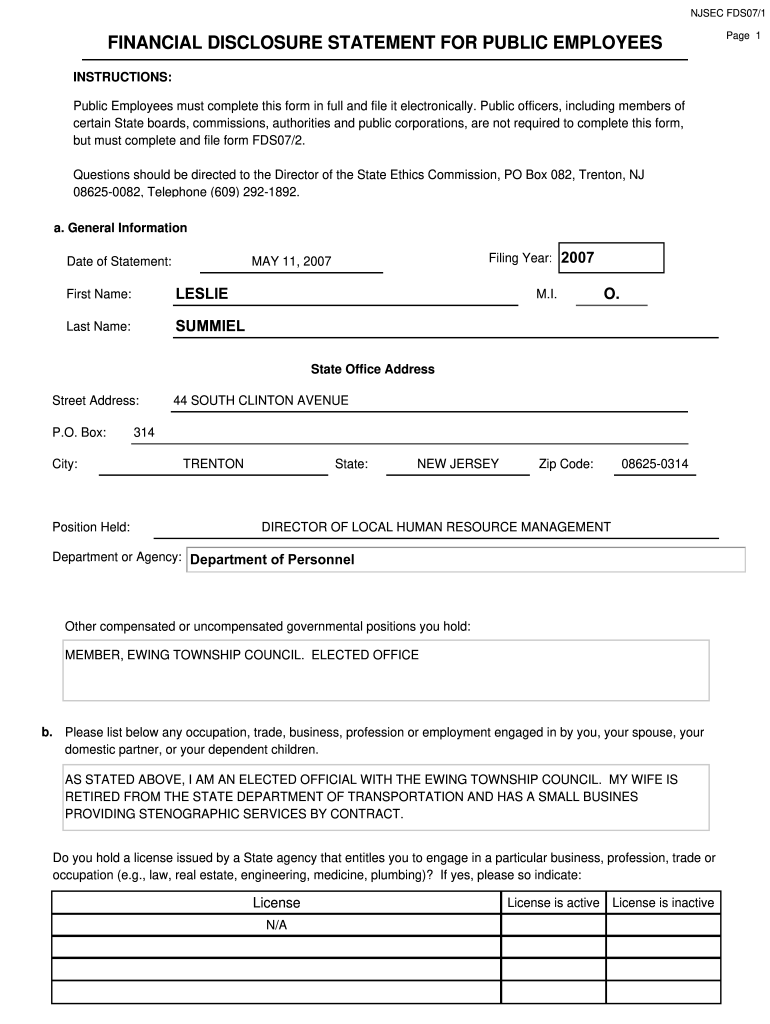 NJSEC FDS07/1

Page 1

FINANCIAL DISCLOSURE STATEMENT FOR PUBLIC EMPLOYEES

INSTRUCTIONS:

Public Employees must complete this form in full and file it electronically. Public officers, including members of certain State boards, commissions, authorities and public corporations, are not required to complete this form, but must complete and file form FDS07/2.

Questions should be directed to the Director of the State Ethics Commission, PO Box 082, Trenton, NJ 08625-0082, Telephone (609) 292-1892.

a. General Information

Date of Statement: MAY 11, 2007

Filing Year: 2007

First Name: LESLIE

M.I. O.

Last Name: SUMMIEL

State Office Address

Street Address: 44 SOUTH CLINTON AVENUE

P.O. Box: 314

City: TRENTON State: NEW JERSEY Zip Code: 08625-0314

Position Held: DIRECTOR OF LOCAL HUMAN RESOURCE MANAGEMENT

Department or Agency: Department of Personnel

Other compensated or uncompensated governmental positions you hold:

MEMBER, EWING TOWNSHIP COUNCIL. ELECTED OFFICE

b. Please list below any occupation, trade, business, profession or employment engaged in by you, your spouse, your domestic partner, or your dependent children.

AS STATED ABOVE, I AM AN ELECTED OFFICIAL WITH THE EWING TOWNSHIP COUNCIL. MY WIFE IS RETIRED FROM THE STATE DEPARTMENT OF TRANSPORTATION AND HAS A SMALL BUSINES PROVIDING STENOGRAPHIC SERVICES BY CONTRACT.

Do you hold a license issued by a State agency that entitles you to engage in a particular business, profession, trade or occupation (e.g., law, real estate, engineering, medicine, plumbing)? If yes, please so indicate:

| License | License is active | License is inactive |
|---|---|---|
| N/A | | |
| | | |
| | | |
| | | |